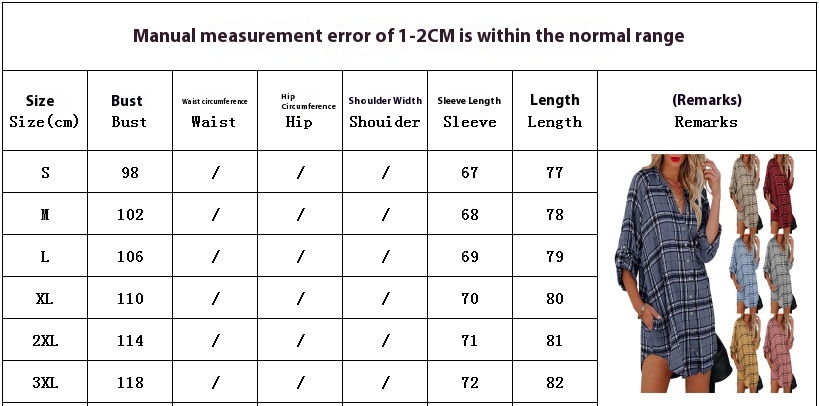 Manual measurement error of 1-2CM is within the normal range

| Size Size(cm) | Bust Bust | Waist circumference Waist | Hip Circumference Hip | Shoulder Width Shouider | Sleeve Length Sleeve | Length Length | (Remarks) Remarks |
|---|---|---|---|---|---|---|---|
| S | 98 | / | / | / | 67 | 77 | |
| M | 102 | / | / | / | 68 | 78 | |
| L | 106 | / | / | / | 69 | 79 | |
| XL | 110 | / | / | / | 70 | 80 | |
| 2XL | 114 | / | / | / | 71 | 81 | |
| 3XL | 118 | / | / | / | 72 | 82 | |